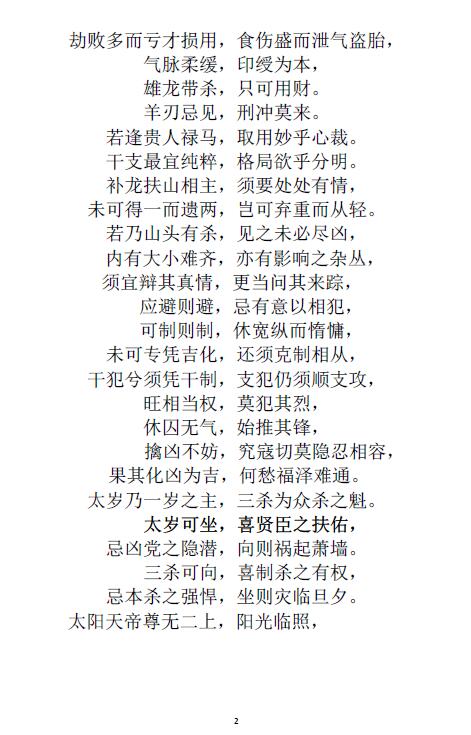 劫败多而亏才损用，食伤盛而泄气盗胎，
气脉柔缓，印绶为本，
雄龙带杀，只可用财。
羊刃忌见，刑冲莫来。
若逢贵人禄马，取用妙乎心裁。
干支最宜纯粹，格局欲乎分明。
补龙扶山相主，须要处处有情，
未可得一而遗两，岂可弃重而从轻。
若乃山头有杀，见之未必尽凶，
内有大小难齐，亦有影响之杂丛，
须宜辩其真情，更当问其来踪，
应避则避，忌有意以相犯，
可制则制，休宽纵而惰慵，
未可专凭吉化，还须克制相从，
干犯兮须凭干制，支犯仍须顺支攻，
旺相当权，莫犯其烈，
休囚无气，始推其锋，
擒凶不妨，究寇切莫隐忍相容，
果其化凶为吉，何愁福泽难通。
太岁乃一岁之主，三杀为众杀之魁。
太岁可坐，喜贤臣之扶佑，
忌凶党之隐潜，向则祸起萧墙。
三杀可向，喜制杀之有权，
忌本杀之强悍，坐则灾临旦夕。
太阳天帝尊无二上，阳光临照，

2